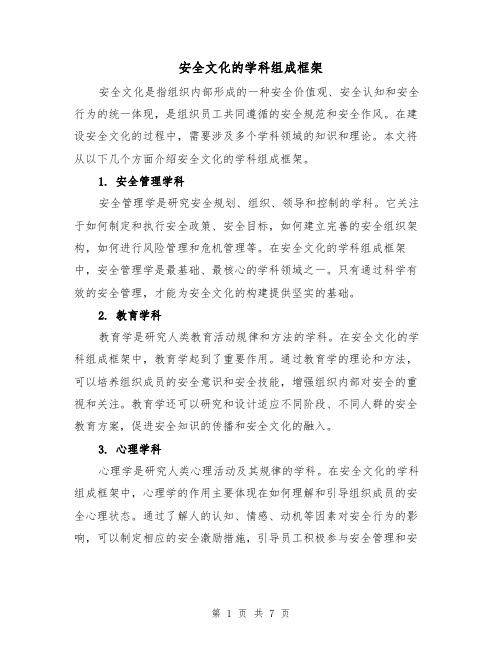 安全文化的学科组成框架

安全文化是指组织内部形成的一种安全价值观、安全认知和安全行为的统一体现，是组织员工共同遵循的安全规范和安全作风。在建设安全文化的过程中，需要涉及多个学科领域的知识和理论。本文将从以下几个方面介绍安全文化的学科组成框架。

1. 安全管理学科

安全管理学是研究安全规划、组织、领导和控制的学科。它关注于如何制定和执行安全政策、安全目标，如何建立完善的安全组织架构，如何进行风险管理和危机管理等。在安全文化的学科组成框架中，安全管理学是最基础、最核心的学科领域之一。只有通过科学有效的安全管理，才能为安全文化的构建提供坚实的基础。

2. 教育学科

教育学是研究人类教育活动规律和方法的学科。在安全文化的学科组成框架中，教育学起到了重要作用。通过教育学的理论和方法，可以培养组织成员的安全意识和安全技能，增强组织内部对安全的重视和关注。教育学还可以研究和设计适应不同阶段、不同人群的安全教育方案，促进安全知识的传播和安全文化的融入。

3. 心理学科

心理学是研究人类心理活动及其规律的学科。在安全文化的学科组成框架中，心理学的作用主要体现在如何理解和引导组织成员的安全心理状态。通过了解人的认知、情感、动机等因素对安全行为的影响，可以制定相应的安全激励措施，引导员工积极参与安全管理和安

第 1 页 共 7 页